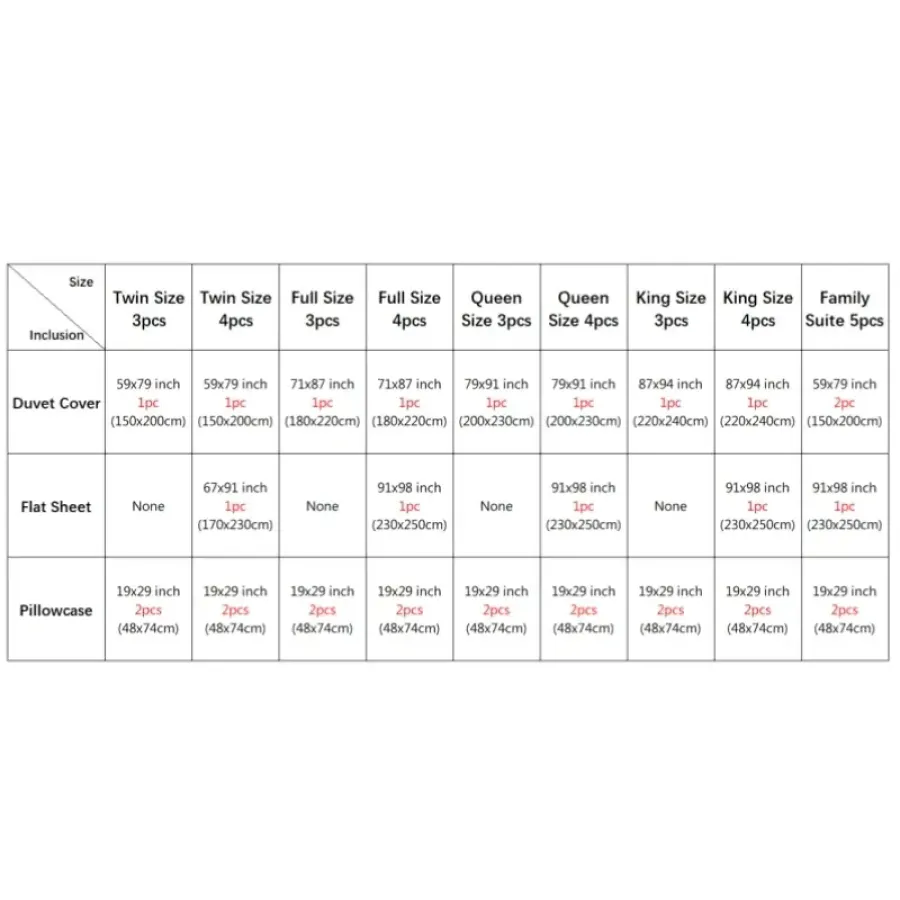 | Size / Inclusion | Twin Size 3pcs | Twin Size 4pcs | Full Size 3pcs | Full Size 4pcs | Queen Size 3pcs | Queen Size 4pcs | King Size 3pcs | King Size 4pcs | Family Suite 5pcs |
|---|---|---|---|---|---|---|---|---|---|
| Duvet Cover | 59x79 inch 1pc (150x200cm) | 59x79 inch 1pc (150x200cm) | 71x87 inch 1pc (180x220cm) | 71x87 inch 1pc (180x220cm) | 79x91 inch 1pc (200x230cm) | 79x91 inch 1pc (200x230cm) | 87x94 inch 1pc (220x240cm) | 87x94 inch 1pc (220x240cm) | 59x79 inch 2pc (150x200cm) |
| Flat Sheet | None | 67x91 inch 1pc (170x230cm) | None | 91x98 inch 1pc (230x250cm) | None | 91x98 inch 1pc (230x250cm) | None | 91x98 inch 1pc (230x250cm) | 91x98 inch 1pc (230x250cm) |
| Pillowcase | 19x29 inch 2pcs (48x74cm) | 19x29 inch 2pcs (48x74cm) | 19x29 inch 2pcs (48x74cm) | 19x29 inch 2pcs (48x74cm) | 19x29 inch 2pcs (48x74cm) | 19x29 inch 2pcs (48x74cm) | 19x29 inch 2pcs (48x74cm) | 19x29 inch 2pcs (48x74cm) | 19x29 inch 2pcs (48x74cm) |